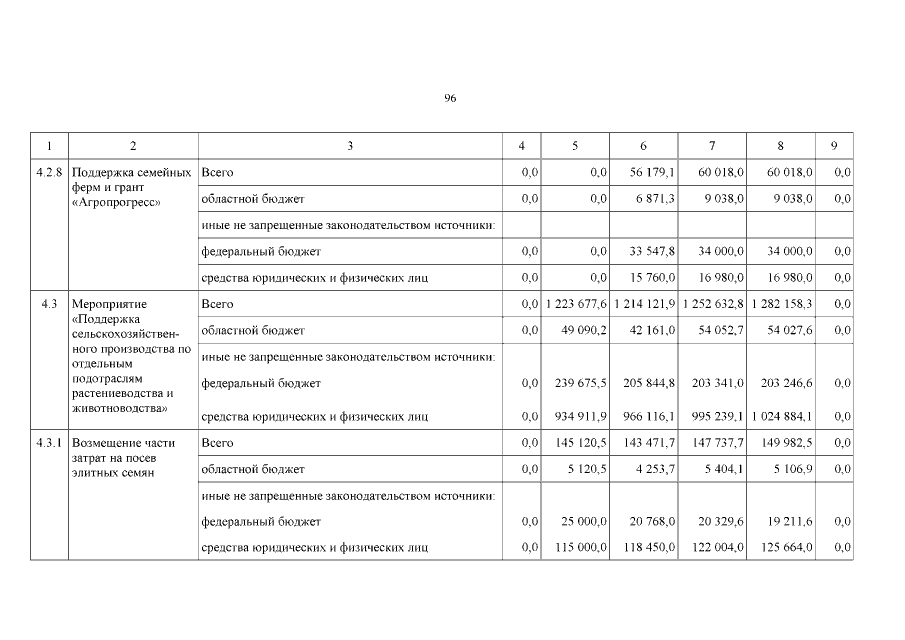 96

| 1 | 2 | 3 | 4 | 5 | 6 | 7 | 8 | 9 |
|---|---|---|---|---|---|---|---|---|
| 4.2.8 | Поддержка семейных ферм и грант «Агропрогресс» | Всего | 0,0 | 0,0 | 56 179,1 | 60 018,0 | 60 018,0 | 0,0 |
| | | областной бюджет | 0,0 | 0,0 | 6 871,3 | 9 038,0 | 9 038,0 | 0,0 |
| | | иные не запрещенные законодательством источники: | | | | | | |
| | | федеральный бюджет | 0,0 | 0,0 | 33 547,8 | 34 000,0 | 34 000,0 | 0,0 |
| | | средства юридических и физических лиц | 0,0 | 0,0 | 15 760,0 | 16 980,0 | 16 980,0 | 0,0 |
| 4.3 | Мероприятие «Поддержка сельскохозяйственного производства по отдельным подотраслям растениеводства и животноводства» | Всего | 0,0 | 1 223 677,6 | 1 214 121,9 | 1 252 632,8 | 1 282 158,3 | 0,0 |
| | | областной бюджет | 0,0 | 49 090,2 | 42 161,0 | 54 052,7 | 54 027,6 | 0,0 |
| | | иные не запрещенные законодательством источники: | | | | | | |
| | | федеральный бюджет | 0,0 | 239 675,5 | 205 844,8 | 203 341,0 | 203 246,6 | 0,0 |
| | | средства юридических и физических лиц | 0,0 | 934 911,9 | 966 116,1 | 995 239,1 | 1 024 884,1 | 0,0 |
| 4.3.1 | Возмещение части затрат на посев элитных семян | Всего | 0,0 | 145 120,5 | 143 471,7 | 147 737,7 | 149 982,5 | 0,0 |
| | | областной бюджет | 0,0 | 5 120,5 | 4 253,7 | 5 404,1 | 5 106,9 | 0,0 |
| | | иные не запрещенные законодательством источники: | | | | | | |
| | | федеральный бюджет | 0,0 | 25 000,0 | 20 768,0 | 20 329,6 | 19 211,6 | 0,0 |
| | | средства юридических и физических лиц | 0,0 | 115 000,0 | 118 450,0 | 122 004,0 | 125 664,0 | 0,0 |